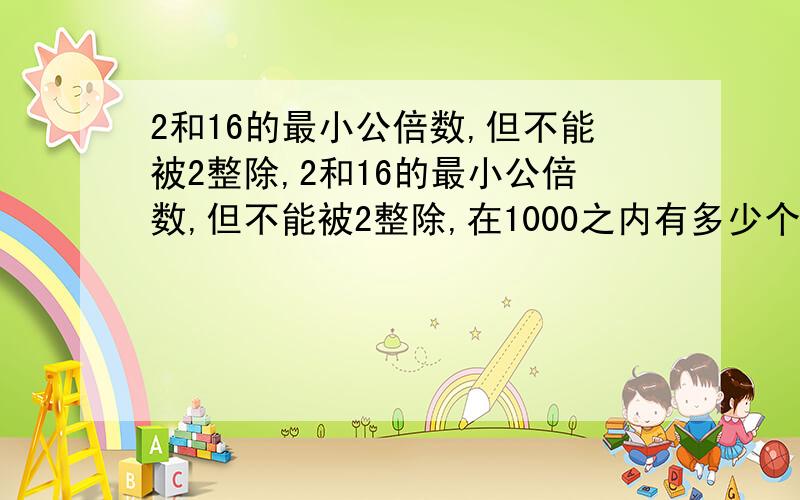 2和16的最小公倍数,但不能被2整除,2和16的最小公倍数,但不能被2整除,在1000之内有多少个

A
B C